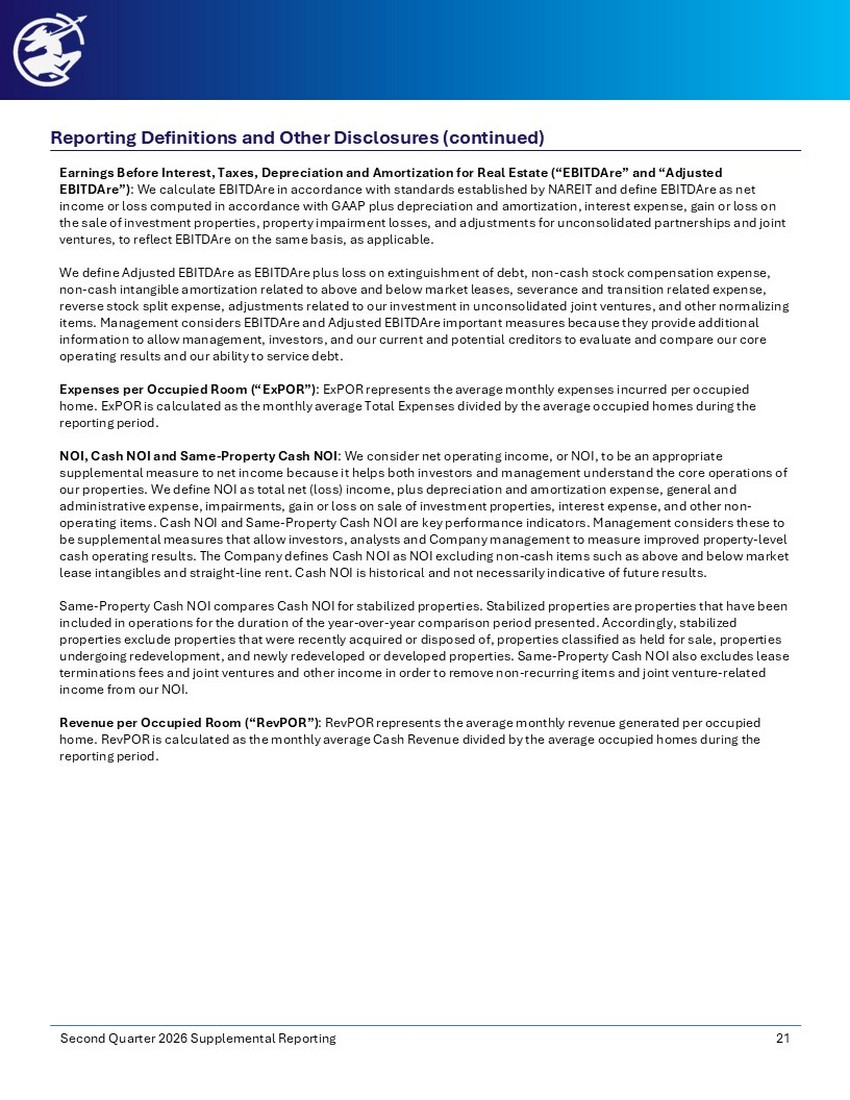 Reporting Definitions and Other Disclosures (continued)

Earnings Before Interest, Taxes, Depreciation and Amortization for Real Estate (“EBITDAre” and “Adjusted EBITDAre”): We calculate EBITDAre in accordance with standards established by NAREIT and define EBITDAre as net income or loss computed in accordance with GAAP plus depreciation and amortization, interest expense, gain or loss on the sale of investment properties, property impairment losses, and adjustments for unconsolidated partnerships and joint ventures, to reflect EBITDAre on the same basis, as applicable.

We define Adjusted EBITDAre as EBITDAre plus loss on extinguishment of debt, non-cash stock compensation expense, non-cash intangible amortization related to above and below market leases, severance and transition related expense, reverse stock split expense, adjustments related to our investment in unconsolidated joint ventures, and other normalizing items. Management considers EBITDAre and Adjusted EBITDAre important measures because they provide additional information to allow management, investors, and our current and potential creditors to evaluate and compare our core operating results and our ability to service debt.

Expenses per Occupied Room (“ExPOR”): ExPOR represents the average monthly expenses incurred per occupied home. ExPOR is calculated as the monthly average Total Expenses divided by the average occupied homes during the reporting period.

NOI, Cash NOI and Same-Property Cash NOI: We consider net operating income, or NOI, to be an appropriate supplemental measure to net income because it helps both investors and management understand the core operations of our properties. We define NOI as total net (loss) income, plus depreciation and amortization expense, general and administrative expense, impairments, gain or loss on sale of investment properties, interest expense, and other non-operating items. Cash NOI and Same-Property Cash NOI are key performance indicators. Management considers these to be supplemental measures that allow investors, analysts and Company management to measure improved property-level cash operating results. The Company defines Cash NOI as NOI excluding non-cash items such as above and below market lease intangibles and straight-line rent. Cash NOI is historical and not necessarily indicative of future results.

Same-Property Cash NOI compares Cash NOI for stabilized properties. Stabilized properties are properties that have been included in operations for the duration of the year-over-year comparison period presented. Accordingly, stabilized properties exclude properties that were recently acquired or disposed of, properties classified as held for sale, properties undergoing redevelopment, and newly redeveloped or developed properties. Same-Property Cash NOI also excludes lease terminations fees and joint ventures and other income in order to remove non-recurring items and joint venture-related income from our NOI.

Revenue per Occupied Room (“RevPOR”): RevPOR represents the average monthly revenue generated per occupied home. RevPOR is calculated as the monthly average Cash Revenue divided by the average occupied homes during the reporting period.

Second Quarter 2026 Supplemental Reporting 21